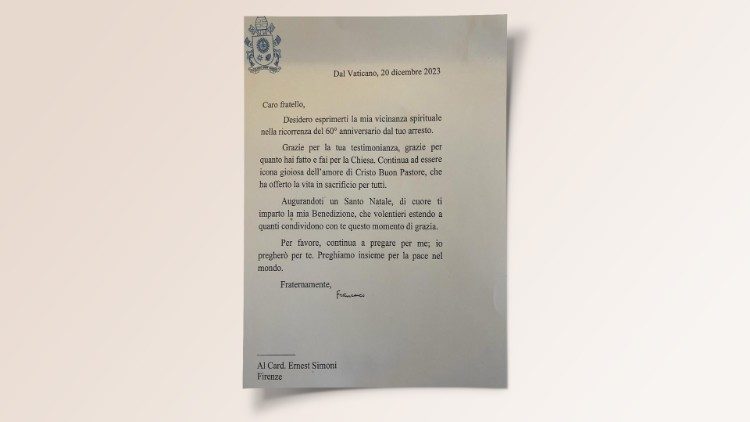 Dal Vaticano, 20 dicembre 2023

Caro fratello,

Desidero esprimerti la mia vicinanza spirituale nella ricorrenza del 60° anniversario dal tuo arresto.

Grazie per la tua testimonianza, grazie per quanto hai fatto e fai per la Chiesa. Continua ad essere icona gioiosa dell'amore di Cristo Buon Pastore, che ha offerto la vita in sacrificio per tutti.

Augurandoti un Santo Natale, di cuore ti imparto la mia Benedizione, che volentieri estendo a quanti condividono con te questo momento di grazia.

Per favore, continua a pregare per me; io pregherò per te. Preghiamo insieme per la pace nel mondo.

Fraternamente,

Francesco

Al Card. Ernest Simoni
Firenze